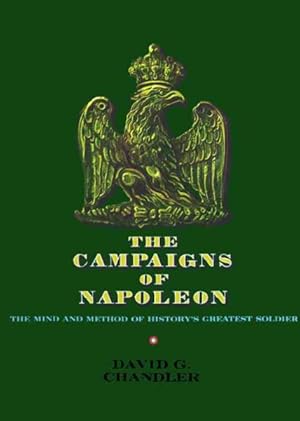 THE
CAMPAIGNS
OF
NAPOLEON

THE MIND AND METHOD OF HISTORY'S GREATEST SOLDIER

DAVID G.
CHANDLER